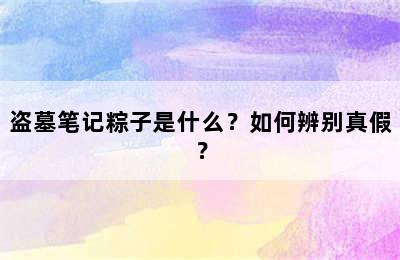 盗墓笔记粽子是什么？如何辨别真假？